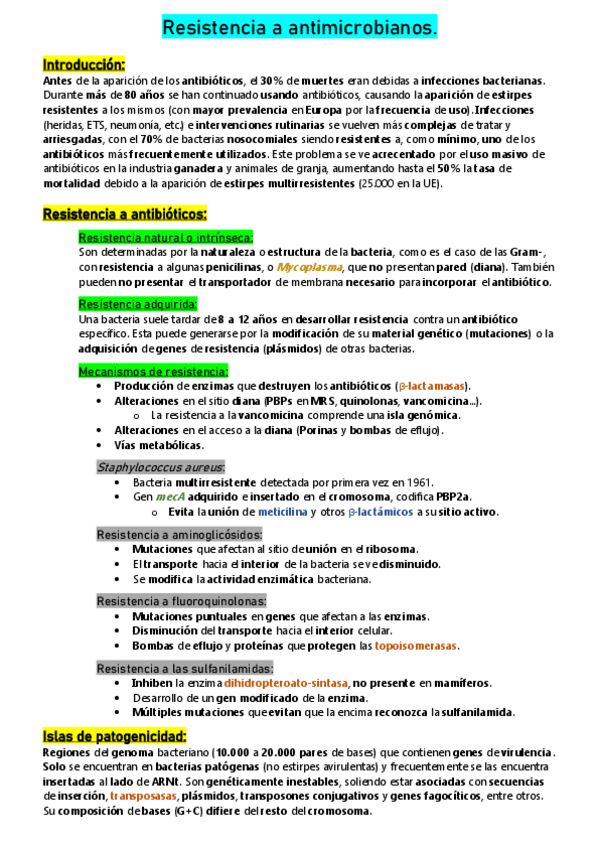 Resistencia a antimicrobianos.

Introducción:

Antes de la aparición de los antibióticos, el 30% de muertes eran debidas a infecciones bacterianas. Durante más de 80 años se han continuado usando antibióticos, causando la aparición de estirpes resistentes a los mismos (con mayor prevalencia en Europa por la frecuencia de uso). Infecciones (heridas, ETS, neumonía, etc.) e intervenciones rutinarias se vuelven más complejas de tratar y arriesgadas, con el 70% de bacterias nosocomiales siendo resistentes a, como mínimo, uno de los antibióticos más frecuentemente utilizados. Este problema se ve acrecentado por el uso masivo de antibióticos en la industria ganadera y animales de granja, aumentando hasta el 50% la tasa de mortalidad debido a la aparición de estirpes multirresistentes (25.000 en la UE).

Resistencia a antibióticos:

Resistencia natural o intrínseca:
Son determinadas por la naturaleza o estructura de la bacteria, como es el caso de las Gram-, con resistencia a algunas penicilinas, o Mycoplasma, que no presentan pared (diana). También pueden no presentar el transportador de membrana necesario para incorporar el antibiótico.

Resistencia adquirida:
Una bacteria suele tardar de 8 a 12 años en desarrollar resistencia contra un antibiótico específico. Esta puede generarse por la modificación de su material genético (mutaciones) o la adquisición de genes de resistencia (plásmidos) de otras bacterias.

Mecanismos de resistencia:
• Producción de enzimas que destruyen los antibióticos (β-lactamasas).
• Alteraciones en el sitio diana (PBPs en MRS, quinolonas, vancomicina...).
o La resistencia a la vancomicina comprende una isla genómica.
• Alteraciones en el acceso a la diana (Porinas y bombas de eflujo).
• Vías metabólicas.

Staphylococcus aureus:
• Bacteria multirresistente detectada por primera vez en 1961.
• Gen mecA adquirido e insertado en el cromosoma, codifica PBP2a.
o Evita la unión de meticilina y otros β-lactámicos a su sitio activo.

Resistencia a aminoglicósidos:
• Mutaciones que afectan al sitio de unión en el ribosoma.
• El transporte hacia el interior de la bacteria se ve disminuido.
• Se modifica la actividad enzimática bacteriana.

Resistencia a fluoroquinolonas:
• Mutaciones puntuales en genes que afectan a las enzimas.
• Disminución del transporte hacia el interior celular.
• Bombas de eflujo y proteínas que protegen las topoisomerasas.

Resistencia a las sulfanilamidas:
• Inhiben la enzima dihidropteroato-sintasa, no presente en mamíferos.
• Desarrollo de un gen modificado de la enzima.
• Múltiples mutaciones que evitan que la encima reconozca la sulfanilamida.

Islas de patogenicidad:

Regiones del genoma bacteriano (10.000 a 20.000 pares de bases) que contienen genes de virulencia. Solo se encuentran en bacterias patógenas (no estirpes avirulentas) y frecuentemente se las encuentra insertadas al lado de ARNt. Son genéticamente inestables, soliendo estar asociadas con secuencias de inserción, transposasas, plásmidos, transposones conjugativos y genes fagocíticos, entre otros. Su composición de bases (G+C) difiere del resto del cromosoma.